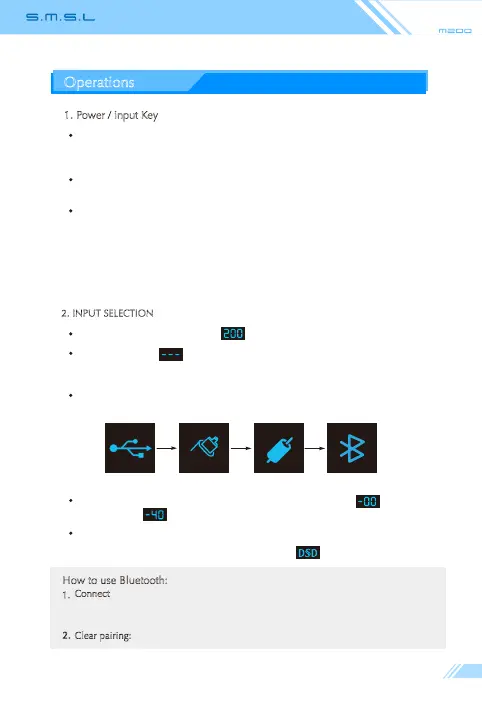 S.M.S.L

M200

Operations

1. Power / Input Key

•

•

•

2. INPUT SELECTION

• 200

• ---

•

• -00 -40

• DSD

How to use Bluetooth:
1. Connect

2. Clear pairing: